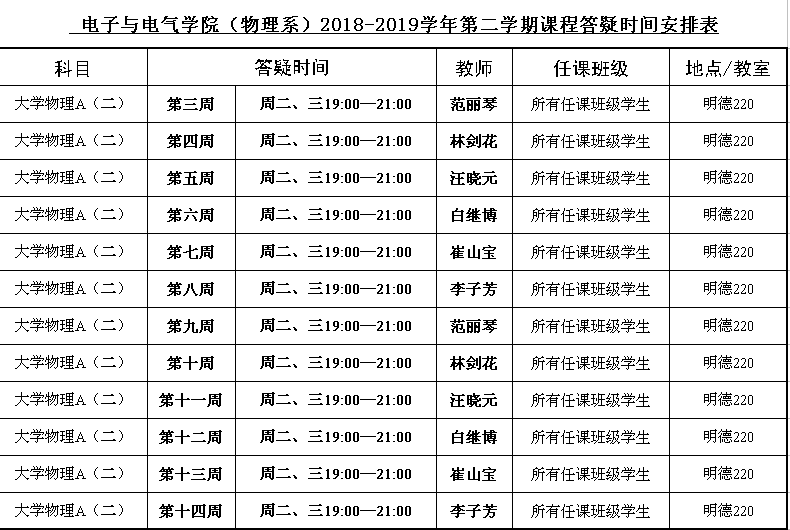 电子与电气学院（物理系）2018-2019学年第二学期课程答疑时间安排表

| 科目 | 答疑时间 | | 教师 | 任课班级 | 地点/教室 |
|---|---|---|---|---|---|
| 大学物理A（二） | 第三周 | 周二、三19:00—21:00 | 范丽琴 | 所有任课班级学生 | 明德220 |
| 大学物理A（二） | 第四周 | 周二、三19:00—21:00 | 林剑花 | 所有任课班级学生 | 明德220 |
| 大学物理A（二） | 第五周 | 周二、三19:00—21:00 | 汪晓元 | 所有任课班级学生 | 明德220 |
| 大学物理A（二） | 第六周 | 周二、三19:00—21:00 | 白继博 | 所有任课班级学生 | 明德220 |
| 大学物理A（二） | 第七周 | 周二、三19:00—21:00 | 崔山宝 | 所有任课班级学生 | 明德220 |
| 大学物理A（二） | 第八周 | 周二、三19:00—21:00 | 李子芳 | 所有任课班级学生 | 明德220 |
| 大学物理A（二） | 第九周 | 周二、三19:00—21:00 | 范丽琴 | 所有任课班级学生 | 明德220 |
| 大学物理A（二） | 第十周 | 周二、三19:00—21:00 | 林剑花 | 所有任课班级学生 | 明德220 |
| 大学物理A（二） | 第十一周 | 周二、三19:00—21:00 | 汪晓元 | 所有任课班级学生 | 明德220 |
| 大学物理A（二） | 第十二周 | 周二、三19:00—21:00 | 白继博 | 所有任课班级学生 | 明德220 |
| 大学物理A（二） | 第十三周 | 周二、三19:00—21:00 | 崔山宝 | 所有任课班级学生 | 明德220 |
| 大学物理A（二） | 第十四周 | 周二、三19:00—21:00 | 李子芳 | 所有任课班级学生 | 明德220 |